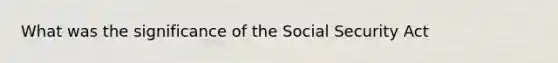 What was the significance of the Social Security Act